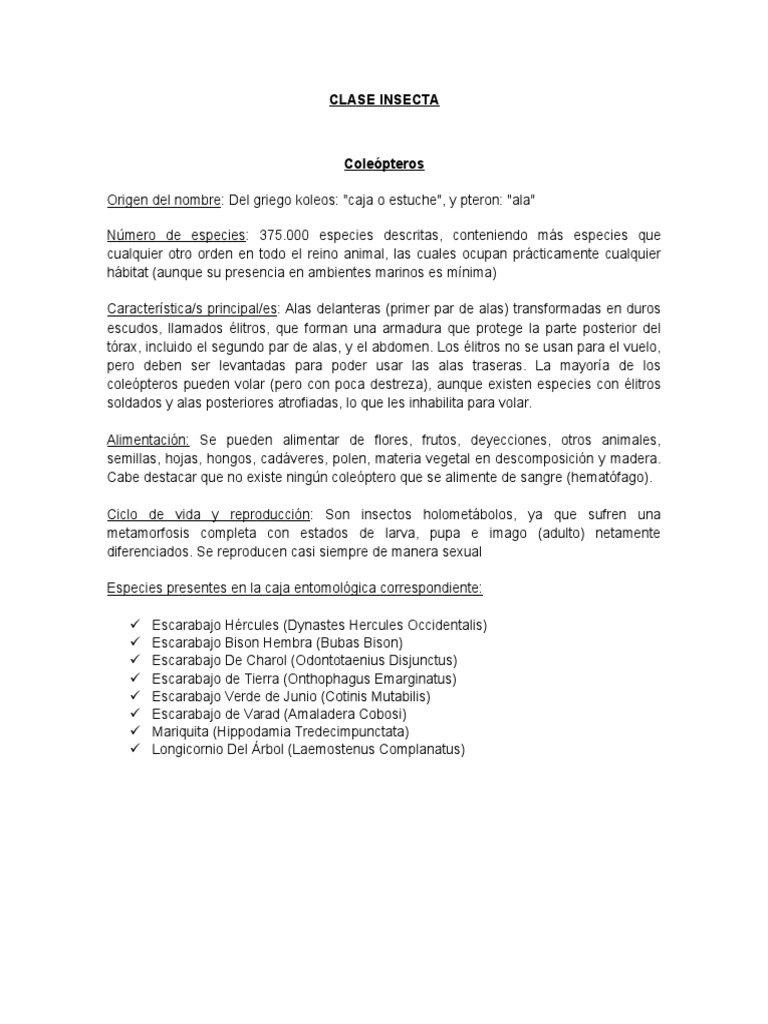 CLASE INSECTA

Coleópteros

Origen del nombre: Del griego koleos: "caja o estuche", y pteron: "ala"

Número de especies: 375.000 especies descritas, conteniendo más especies que cualquier otro orden en todo el reino animal, las cuales ocupan prácticamente cualquier hábitat (aunque su presencia en ambientes marinos es mínima)

Característica/s principal/es: Alas delanteras (primer par de alas) transformadas en duros escudos, llamados élitros, que forman una armadura que protege la parte posterior del tórax, incluido el segundo par de alas, y el abdomen. Los élitros no se usan para el vuelo, pero deben ser levantadas para poder usar las alas traseras. La mayoría de los coleópteros pueden volar (pero con poca destreza), aunque existen especies con élitros soldados y alas posteriores atrofiadas, lo que les inhabilita para volar.

Alimentación: Se pueden alimentar de flores, frutos, deyecciones, otros animales, semillas, hojas, hongos, cadáveres, polen, materia vegetal en descomposición y madera. Cabe destacar que no existe ningún coleóptero que se alimente de sangre (hematófago).

Ciclo de vida y reproducción: Son insectos holometábolos, ya que sufren una metamorfosis completa con estados de larva, pupa e imago (adulto) netamente diferenciados. Se reproducen casi siempre de manera sexual

Especies presentes en la caja entomológica correspondiente:

✓ Escarabajo Hércules (Dynastes Hercules Occidentalis)
✓ Escarabajo Bison Hembra (Bubas Bison)
✓ Escarabajo De Charol (Odontotaenius Disjunctus)
✓ Escarabajo de Tierra (Onthophagus Emarginatus)
✓ Escarabajo Verde de Junio (Cotinis Mutabilis)
✓ Escarabajo de Varad (Amaladera Cobosi)
✓ Mariquita (Hippodamia Tredecimpunctata)
✓ Longicornio Del Árbol (Laemostenus Complanatus)